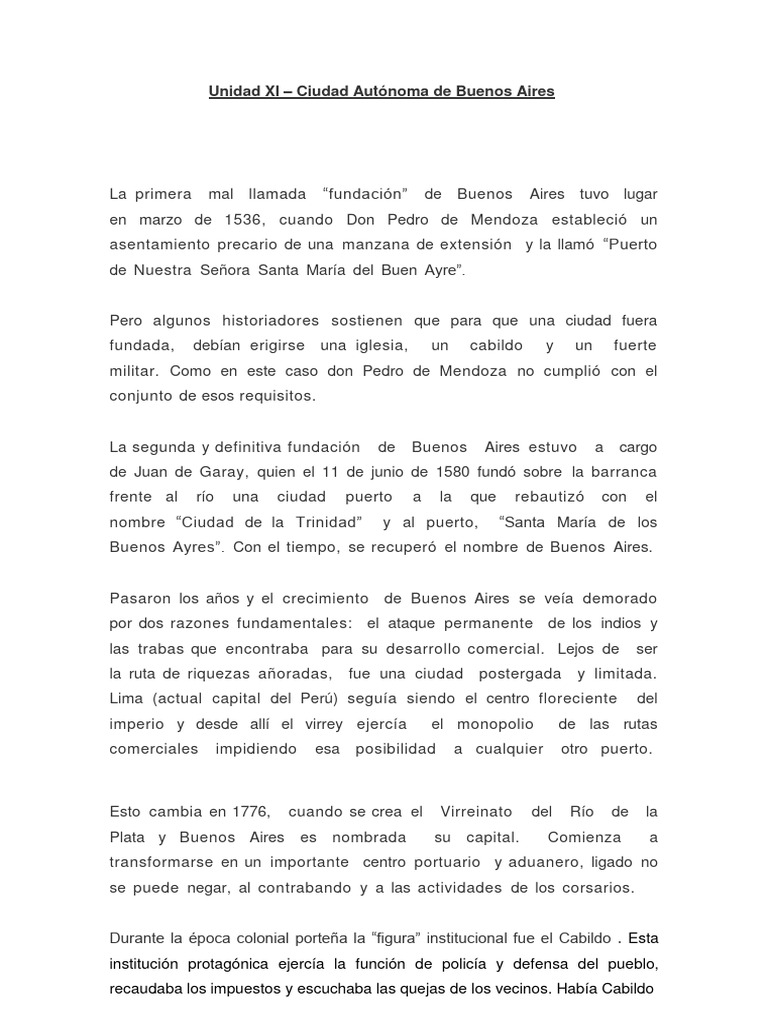 Unidad XI – Ciudad Autónoma de Buenos Aires

La primera mal llamada “fundación” de Buenos Aires tuvo lugar en marzo de 1536, cuando Don Pedro de Mendoza estableció un asentamiento precario de una manzana de extensión y la llamó “Puerto de Nuestra Señora Santa María del Buen Ayre”.

Pero algunos historiadores sostienen que para que una ciudad fuera fundada, debían erigirse una iglesia, un cabildo y un fuerte militar. Como en este caso don Pedro de Mendoza no cumplió con el conjunto de esos requisitos.

La segunda y definitiva fundación de Buenos Aires estuvo a cargo de Juan de Garay, quien el 11 de junio de 1580 fundó sobre la barranca frente al río una ciudad puerto a la que rebautizó con el nombre “Ciudad de la Trinidad” y al puerto, “Santa María de los Buenos Ayres”. Con el tiempo, se recuperó el nombre de Buenos Aires.

Pasaron los años y el crecimiento de Buenos Aires se veía demorado por dos razones fundamentales: el ataque permanente de los indios y las trabas que encontraba para su desarrollo comercial. Lejos de ser la ruta de riquezas añoradas, fue una ciudad postergada y limitada. Lima (actual capital del Perú) seguía siendo el centro floreciente del imperio y desde allí el virrey ejercía el monopolio de las rutas comerciales impidiendo esa posibilidad a cualquier otro puerto.

Esto cambia en 1776, cuando se crea el Virreinato del Río de la Plata y Buenos Aires es nombrada su capital. Comienza a transformarse en un importante centro portuario y aduanero, ligado no se puede negar, al contrabando y a las actividades de los corsarios.

Durante la época colonial porteña la “figura” institucional fue el Cabildo . Esta institución protagónica ejercía la función de policía y defensa del pueblo, recaudaba los impuestos y escuchaba las quejas de los vecinos. Había Cabildo